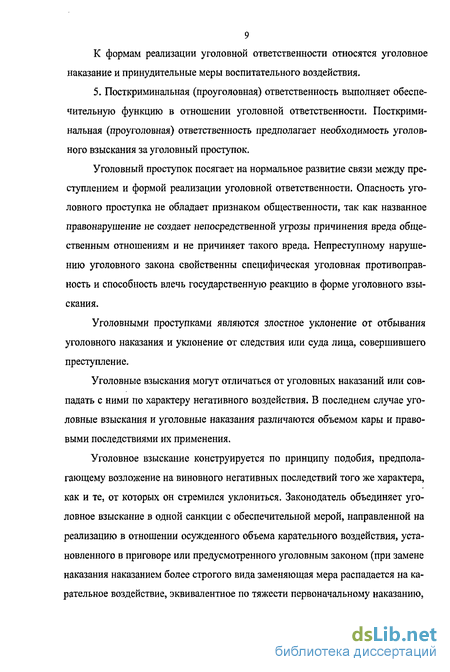 9

К формам реализации уголовной ответственности относятся уголовное наказание и принудительные меры воспитательного воздействия.

5. Посткриминальная (проуголовная) ответственность выполняет обеспечительную функцию в отношении уголовной ответственности. Посткриминальная (проуголовная) ответственность предполагает необходимость уголовного взыскания за уголовный проступок.

Уголовный проступок посягает на нормальное развитие связи между преступлением и формой реализации уголовной ответственности. Опасность уголовного проступка не обладает признаком общественности, так как названное правонарушение не создает непосредственной угрозы причинения вреда общественным отношениям и не причиняет такого вреда. Непреступному нарушению уголовного закона свойственны специфическая уголовная противоправность и способность влечь государственную реакцию в форме уголовного взыскания.

Уголовными проступками являются злостное уклонение от отбывания уголовного наказания и уклонение от следствия или суда лица, совершившего преступление.

Уголовные взыскания могут отличаться от уголовных наказаний или совпадать с ними по характеру негативного воздействия. В последнем случае уголовные взыскания и уголовные наказания различаются объемом кары и правовыми последствиями их применения.

Уголовное взыскание конструируется по принципу подобия, предполагающему возложение на виновного негативных последствий того же характера, как и те, от которых он стремился уклониться. Законодатель объединяет уголовное взыскание в одной санкции с обеспечительной мерой, направленной на реализацию в отношении осужденного объема карательного воздействия, установленного в приговоре или предусмотренного уголовным законом (при замене наказания наказанием более строгого вида заменяющая мера распадается на карательное воздействие, эквивалентное по тяжести первоначальному наказанию,

dsLib.net
библиотека диссертаций